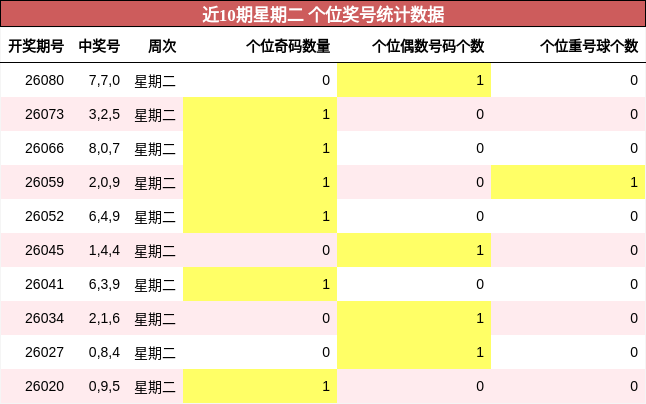 近10期星期二 个位奖号统计数据

| 开奖期号 | 中奖号 | 周次 | 个位奇码数量 | 个位偶数号码个数 | 个位重号球个数 |
|---|---|---|---|---|---|
| 26080 | 7,7,0 | 星期二 | 0 | 1 | 0 |
| 26073 | 3,2,5 | 星期二 | 1 | 0 | 0 |
| 26066 | 8,0,7 | 星期二 | 1 | 0 | 0 |
| 26059 | 2,0,9 | 星期二 | 1 | 0 | 1 |
| 26052 | 6,4,9 | 星期二 | 1 | 0 | 0 |
| 26045 | 1,4,4 | 星期二 | 0 | 1 | 0 |
| 26041 | 6,3,9 | 星期二 | 1 | 0 | 0 |
| 26034 | 2,1,6 | 星期二 | 0 | 1 | 0 |
| 26027 | 0,8,4 | 星期二 | 0 | 1 | 0 |
| 26020 | 0,9,5 | 星期二 | 1 | 0 | 0 |